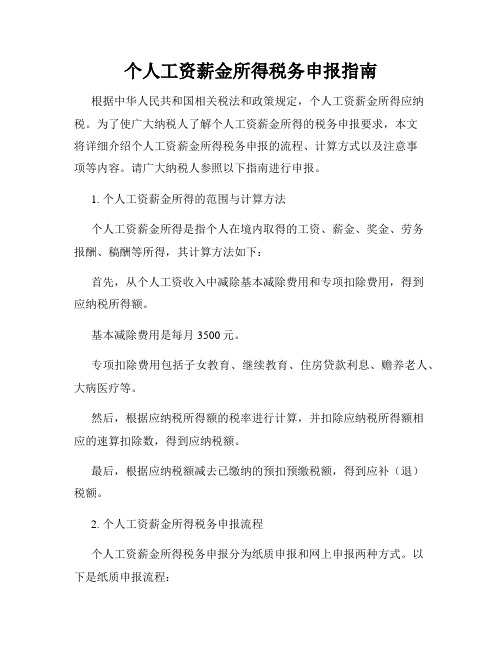 个人工资薪金所得税务申报指南

根据中华人民共和国相关税法和政策规定，个人工资薪金所得应纳税。为了使广大纳税人了解个人工资薪金所得的税务申报要求，本文将详细介绍个人工资薪金所得税务申报的流程、计算方式以及注意事项等内容。请广大纳税人参照以下指南进行申报。

1. 个人工资薪金所得的范围与计算方法

个人工资薪金所得是指个人在境内取得的工资、薪金、奖金、劳务报酬、稿酬等所得，其计算方法如下：

首先，从个人工资收入中减除基本减除费用和专项扣除费用，得到应纳税所得额。

基本减除费用是每月 3500 元。

专项扣除费用包括子女教育、继续教育、住房贷款利息、赡养老人、大病医疗等。

然后，根据应纳税所得额的税率进行计算，并扣除应纳税所得额相应的速算扣除数，得到应纳税额。

最后，根据应纳税额减去已缴纳的预扣预缴税额，得到应补（退）税额。

2. 个人工资薪金所得税务申报流程

个人工资薪金所得税务申报分为纸质申报和网上申报两种方式。以下是纸质申报流程：